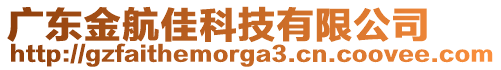 广东金航佳科技有限公司
http://gzfaithemorga3.cn.coovee.com